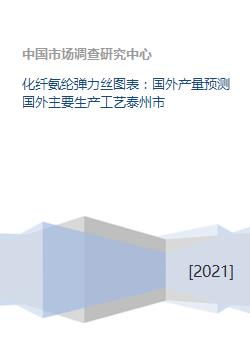 中国市场调查研究中心

化纤氨纶弹力丝图表：国外产量预测国外主要生产工艺泰州市

[2021]